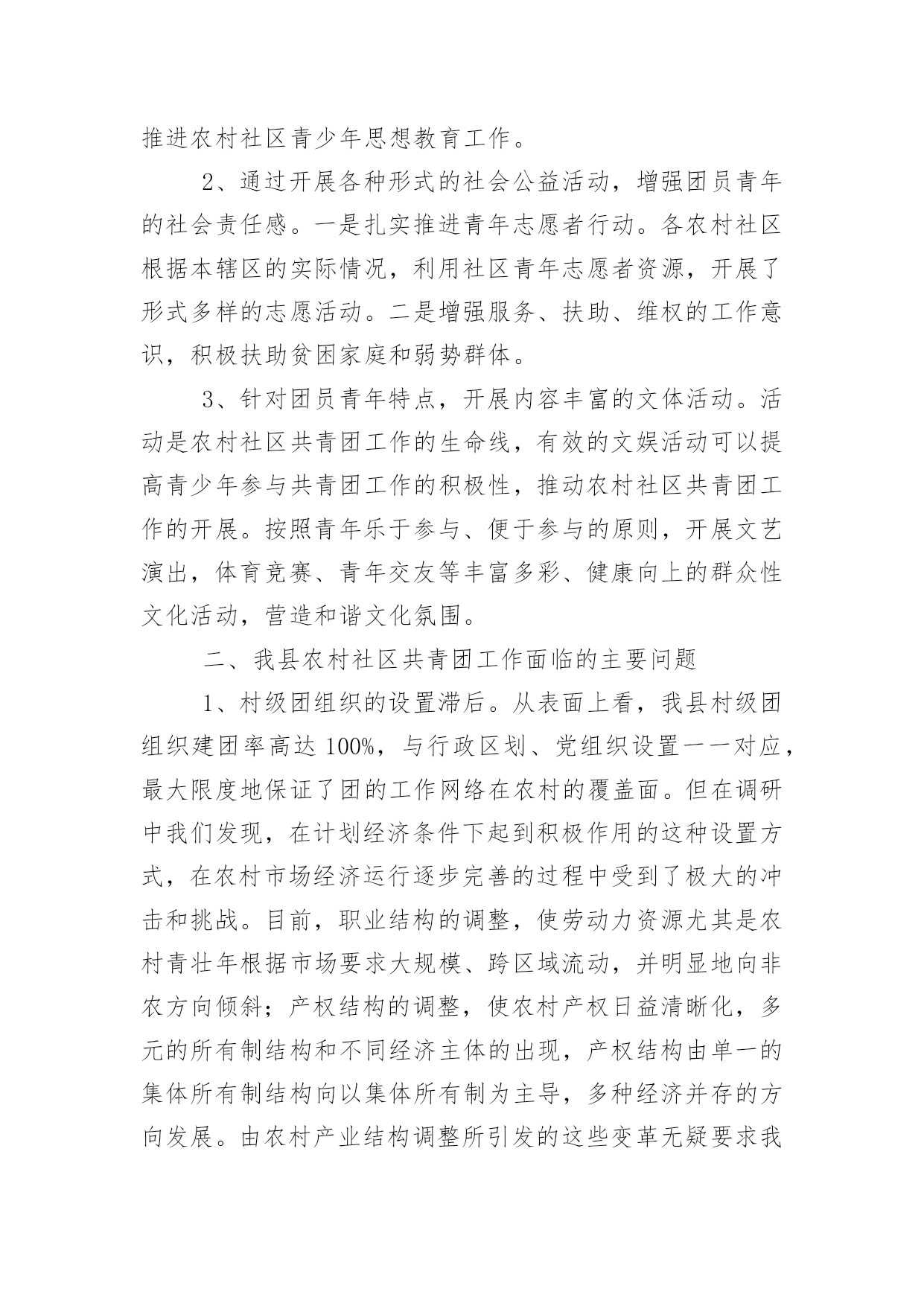 推进农村社区青少年思想教育工作。

2、通过开展各种形式的社会公益活动，增强团员青年的社会责任感。一是扎实推进青年志愿者行动。各农村社区根据本辖区的实际情况，利用社区青年志愿者资源，开展了形式多样的志愿活动。二是增强服务、扶助、维权的工作意识，积极扶助贫困家庭和弱势群体。

3、针对团员青年特点，开展内容丰富的文体活动。活动是农村社区共青团工作的生命线，有效的文娱活动可以提高青少年参与共青团工作的积极性，推动农村社区共青团工作的开展。按照青年乐于参与、便于参与的原则，开展文艺演出，体育竞赛、青年交友等丰富多彩、健康向上的群众性文化活动，营造和谐文化氛围。

二、我县农村社区共青团工作面临的主要问题

1、村级团组织的设置滞后。从表面上看，我县村级团组织建团率高达100%，与行政区划、党组织设置一一对应，最大限度地保证了团的工作网络在农村的覆盖面。但在调研中我们发现，在计划经济条件下起到积极作用的这种设置方式，在农村市场经济运行逐步完善的过程中受到了极大的冲击和挑战。目前，职业结构的调整，使劳动力资源尤其是农村青壮年根据市场要求大规模、跨区域流动，并明显地向非农方向倾斜；产权结构的调整，使农村产权日益清晰化，多元的所有制结构和不同经济主体的出现，产权结构由单一的集体所有制结构向以集体所有制为主导，多种经济并存的方向发展。由农村产业结构调整所引发的这些变革无疑要求我